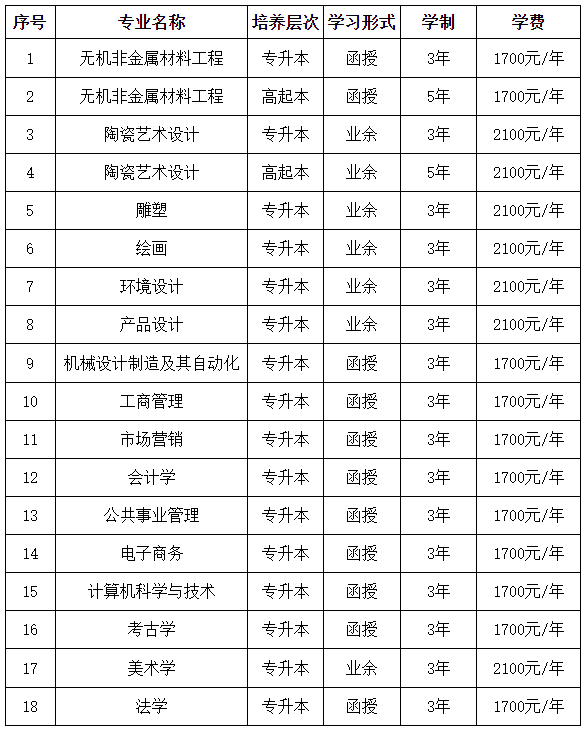 | 序号 | 专业名称 | 培养层次 | 学习形式 | 学制 | 学费 |
|---|---|---|---|---|---|
| 1 | 无机非金属材料工程 | 专升本 | 函授 | 3年 | 1700元/年 |
| 2 | 无机非金属材料工程 | 高起本 | 函授 | 5年 | 1700元/年 |
| 3 | 陶瓷艺术设计 | 专升本 | 业余 | 3年 | 2100元/年 |
| 4 | 陶瓷艺术设计 | 高起本 | 业余 | 5年 | 2100元/年 |
| 5 | 雕塑 | 专升本 | 业余 | 3年 | 2100元/年 |
| 6 | 绘画 | 专升本 | 业余 | 3年 | 2100元/年 |
| 7 | 环境设计 | 专升本 | 业余 | 3年 | 2100元/年 |
| 8 | 产品设计 | 专升本 | 业余 | 3年 | 2100元/年 |
| 9 | 机械设计制造及其自动化 | 专升本 | 函授 | 3年 | 1700元/年 |
| 10 | 工商管理 | 专升本 | 函授 | 3年 | 1700元/年 |
| 11 | 市场营销 | 专升本 | 函授 | 3年 | 1700元/年 |
| 12 | 会计学 | 专升本 | 函授 | 3年 | 1700元/年 |
| 13 | 公共事业管理 | 专升本 | 函授 | 3年 | 1700元/年 |
| 14 | 电子商务 | 专升本 | 函授 | 3年 | 1700元/年 |
| 15 | 计算机科学与技术 | 专升本 | 函授 | 3年 | 1700元/年 |
| 16 | 考古学 | 专升本 | 函授 | 3年 | 1700元/年 |
| 17 | 美术学 | 专升本 | 业余 | 3年 | 2100元/年 |
| 18 | 法学 | 专升本 | 函授 | 3年 | 1700元/年 |